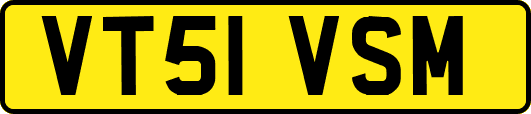 VT51 VSM